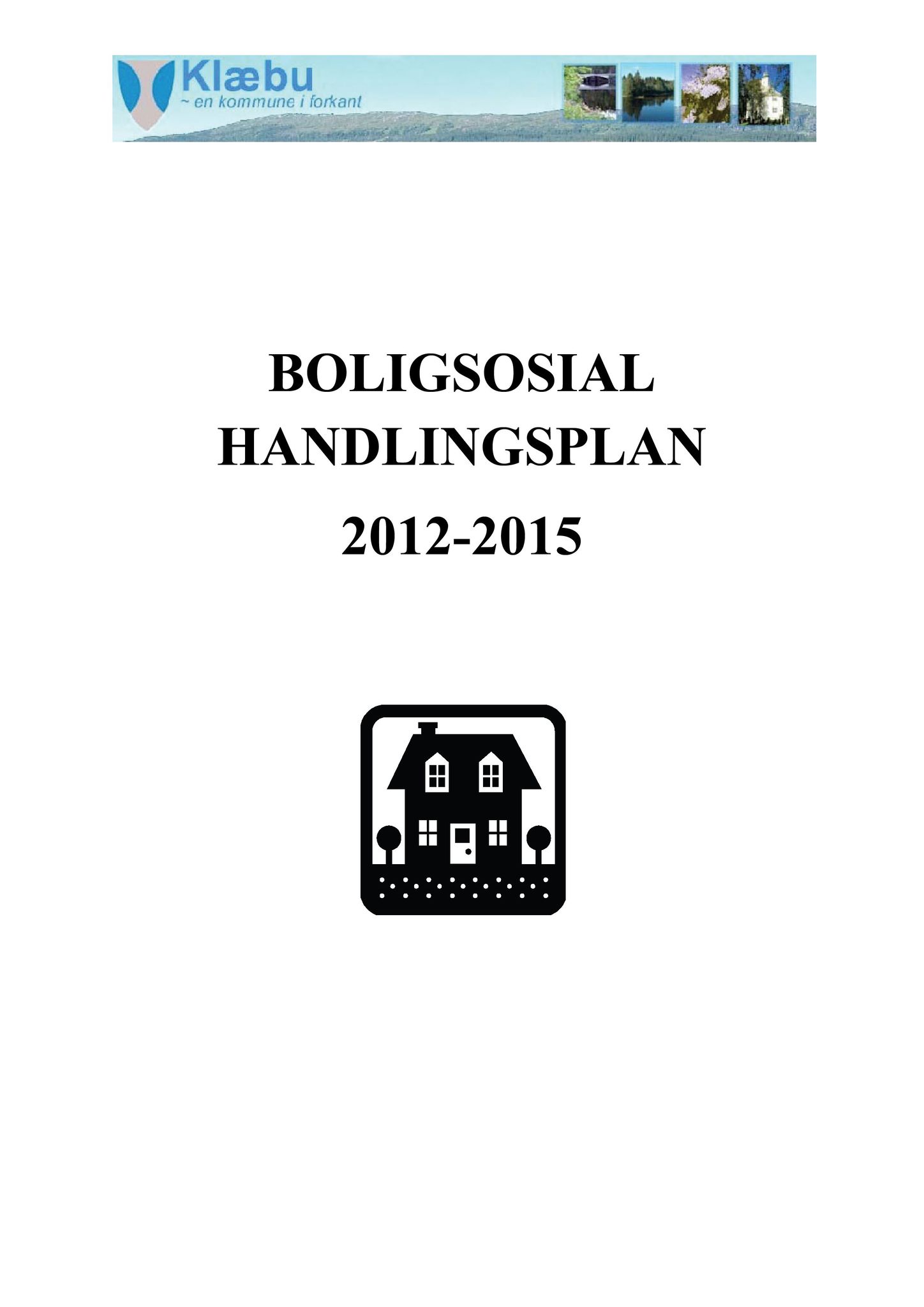 Klæbu
~ en kommune i forkant

BOLIGSOSIAL
HANDLINGSPLAN

2012-2015